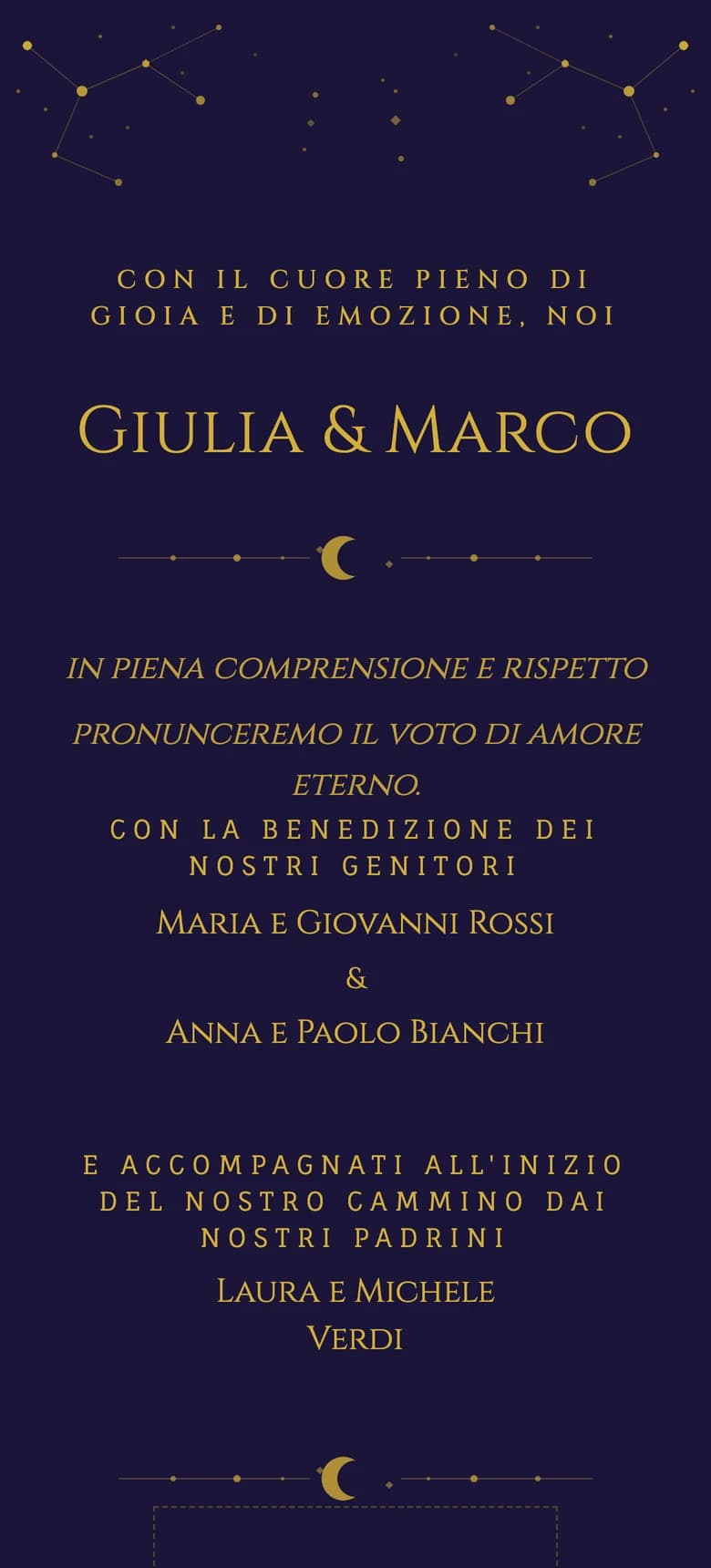 CON IL CUORE PIENO DI GIOIA E DI EMOZIONE, NOI

GIULIA & MARCO

IN PIENA COMPRENSIONE E RISPETTO

PRONUNCEREMO IL VOTO DI AMORE ETERNO.

CON LA BENEDIZIONE DEI NOSTRI GENITORI

MARIA E GIOVANNI ROSSI

&

ANNA E PAOLO BIANCHI

E ACCOMPAGNATI ALL'INIZIO DEL NOSTRO CAMMINO DAI NOSTRI PADRINI

LAURA E MICHELE VERDI